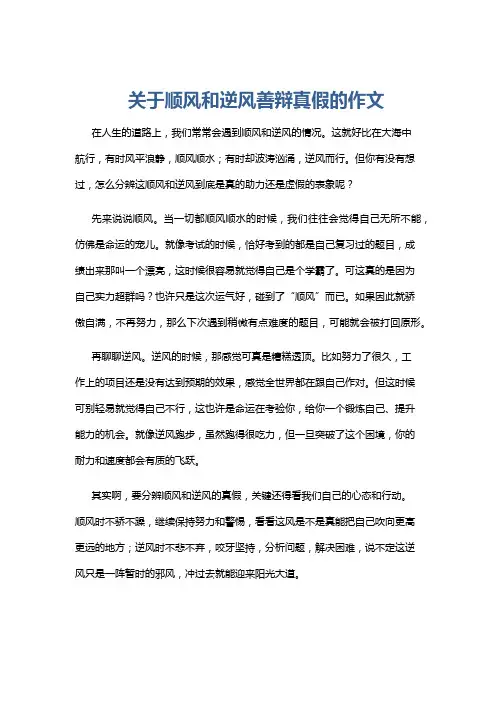 关于顺风和逆风善辩真假的作文

在人生的道路上，我们常常会遇到顺风和逆风的情况。这就好比在大海中航行，有时风平浪静，顺风顺水；有时却波涛汹涌，逆风而行。但你有没有想过，怎么分辨这顺风和逆风到底是真的助力还是虚假的表象呢？

先来说说顺风。当一切都顺风顺水的时候，我们往往会觉得自己无所不能，仿佛是命运的宠儿。就像考试的时候，恰好考到的都是自己复习过的题目，成绩出来那叫一个漂亮，这时候很容易就觉得自己是个学霸了。可这真的是因为自己实力超群吗？也许只是这次运气好，碰到了“顺风”而已。如果因此就骄傲自满，不再努力，那么下次遇到稍微有点难度的题目，可能就会被打回原形。

再聊聊逆风。逆风的时候，那感觉可真是糟糕透顶。比如努力了很久，工作上的项目还是没有达到预期的效果，感觉全世界都在跟自己作对。但这时候可别轻易就觉得自己不行，这也许是命运在考验你，给你一个锻炼自己、提升能力的机会。就像逆风跑步，虽然跑得很吃力，但一旦突破了这个困境，你的耐力和速度都会有质的飞跃。

其实啊，要分辨顺风和逆风的真假，关键还得看我们自己的心态和行动。顺风时不骄不躁，继续保持努力和警惕，看看这风是不是真能把自己吹向更高更远的地方；逆风时不悲不弃，咬牙坚持，分析问题，解决困难，说不定这逆风只是一阵暂时的邪风，冲过去就能迎来阳光大道。